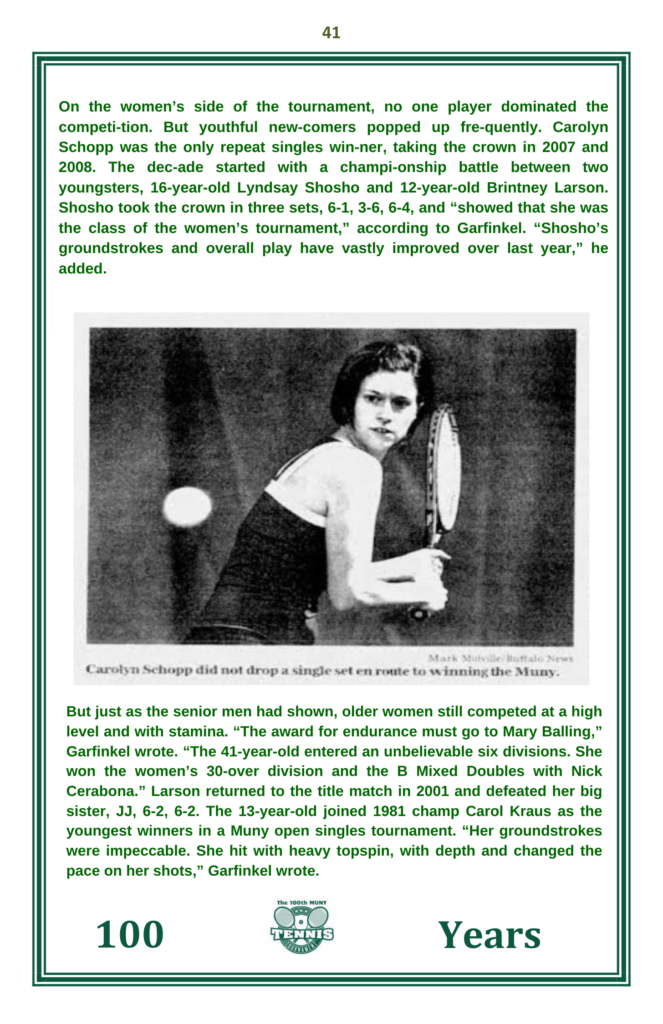 41

On the women's side of the tournament, no one player dominated the competi-tion. But youthful new-comers popped up fre-quently. Carolyn Schopp was the only repeat singles win-ner, taking the crown in 2007 and 2008. The dec-ade started with a champi-onship battle between two youngsters, 16-year-old Lyndsay Shosho and 12-year-old Brintney Larson. Shosho took the crown in three sets, 6-1, 3-6, 6-4, and "showed that she was the class of the women's tournament," according to Garfinkel. "Shosho's groundstrokes and overall play have vastly improved over last year," he added.

Mark Mulville/Buffalo News

Carolyn Schopp did not drop a single set en route to winning the Muny.

But just as the senior men had shown, older women still competed at a high level and with stamina. "The award for endurance must go to Mary Balling," Garfinkel wrote. "The 41-year-old entered an unbelievable six divisions. She won the women's 30-over division and the B Mixed Doubles with Nick Cerabona." Larson returned to the title match in 2001 and defeated her big sister, JJ, 6-2, 6-2. The 13-year-old joined 1981 champ Carol Kraus as the youngest winners in a Muny open singles tournament. "Her groundstrokes were impeccable. She hit with heavy topspin, with depth and changed the pace on her shots," Garfinkel wrote.

100 The 100th MUNY TENNIS TOURNAMENT Years